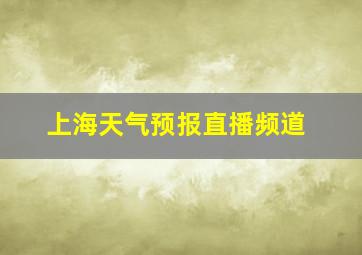 上海天气预报直播频道